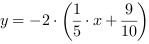 $y = -2 \cdot \left(\frac{1}{5} \cdot x + \frac{9}{10}\right)$